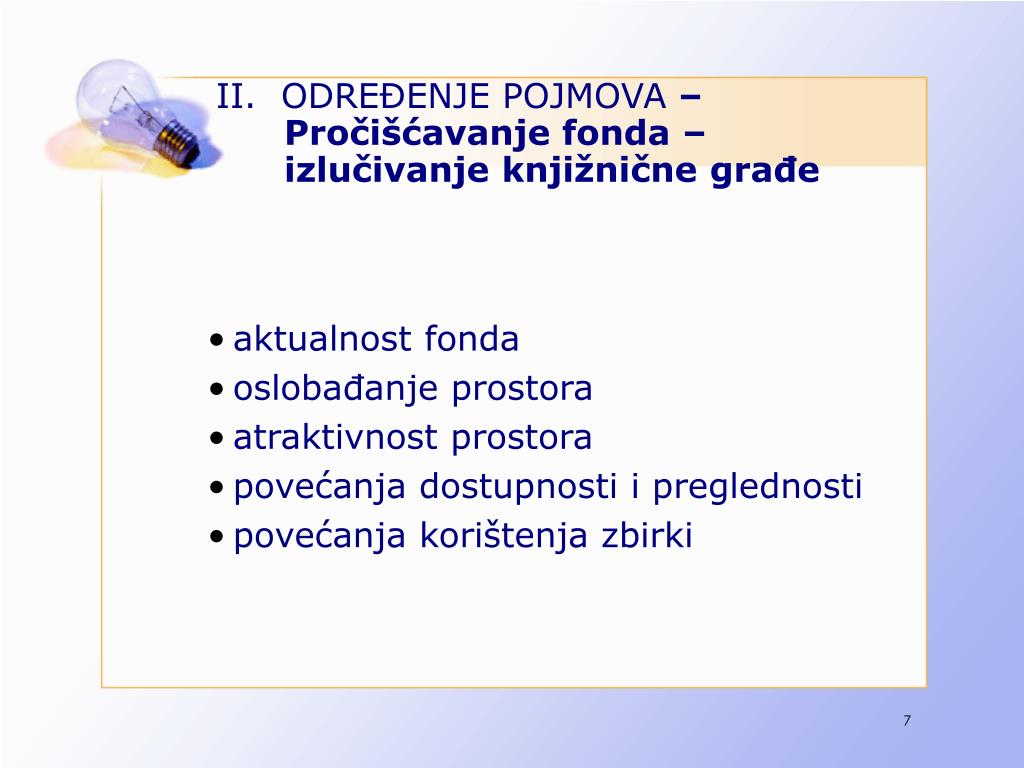 II. ODREĐENJE POJMOVA – Pročišćavanje fonda – izlučivanje knjižnične građe

• aktualnost fonda
• oslobađanje prostora
• atraktivnost prostora
• povećanja dostupnosti i preglednosti
• povećanja korištenja zbirki

7